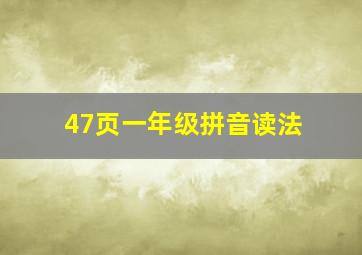 47页一年级拼音读法